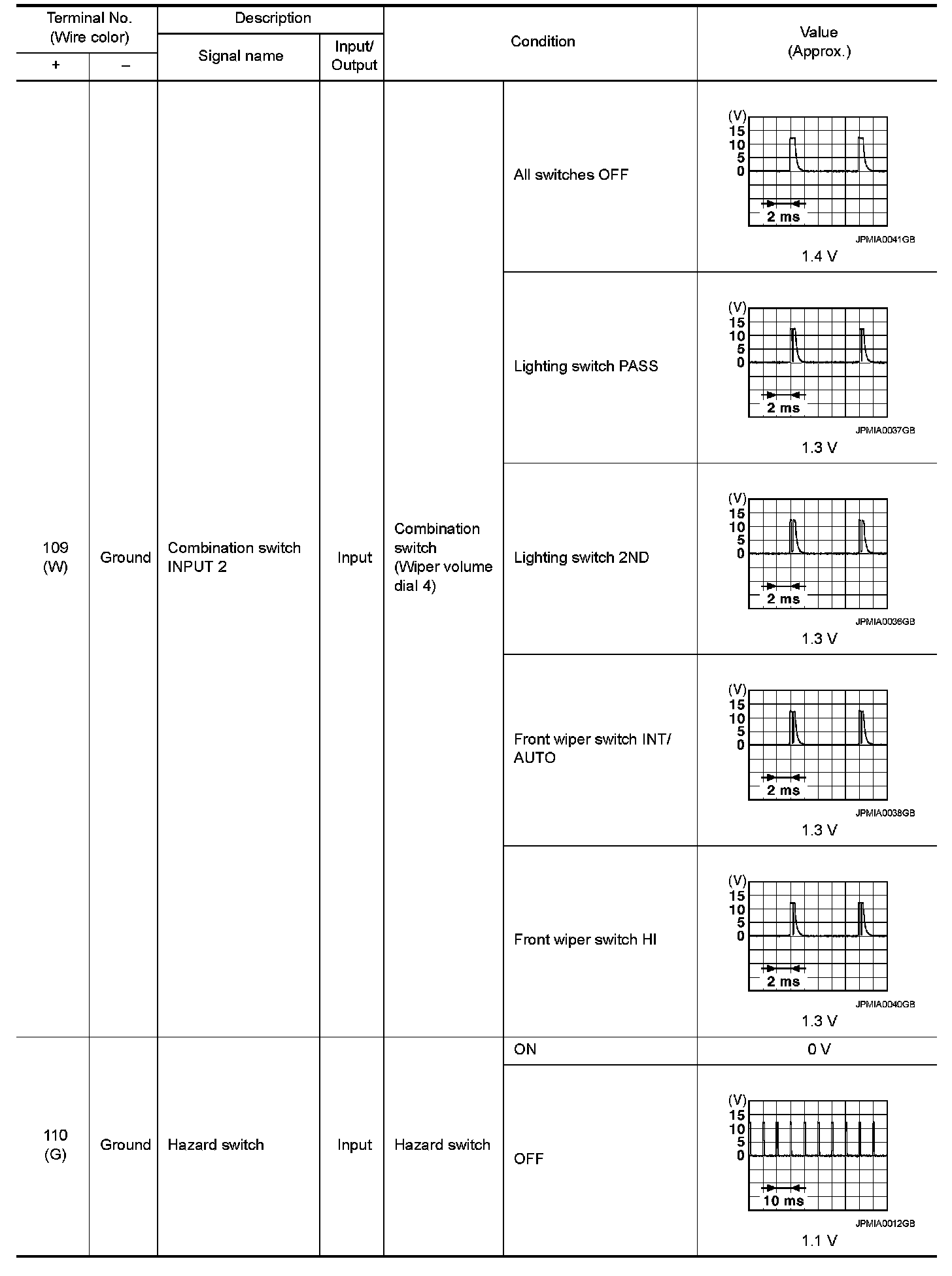 | Terminal No. (Wire color) + | Terminal No. (Wire color) – | Description Signal name | Description Input/ Output | Condition | Condition | Value (Approx.) |
|---|---|---|---|---|---|---|
| 109 (W) | Ground | Combination switch INPUT 2 | Input | Combination switch (Wiper volume dial 4) | All switches OFF | (V) 15 10 5 0 2 ms JPMIA0041GB 1.4 V |
| | | | | | Lighting switch PASS | (V) 15 10 5 0 2 ms JPMIA0037GB 1.3 V |
| | | | | | Lighting switch 2ND | (V) 15 10 5 0 2 ms JPMIA0036GB 1.3 V |
| | | | | | Front wiper switch INT/ AUTO | (V) 15 10 5 0 2 ms JPMIA0038GB 1.3 V |
| | | | | | Front wiper switch HI | (V) 15 10 5 0 2 ms JPMIA0040GB 1.3 V |
| 110 (G) | Ground | Hazard switch | Input | Hazard switch | ON | 0 V |
| | | | | | OFF | (V) 15 10 5 0 10 ms JPMIA0012GB 1.1 V |